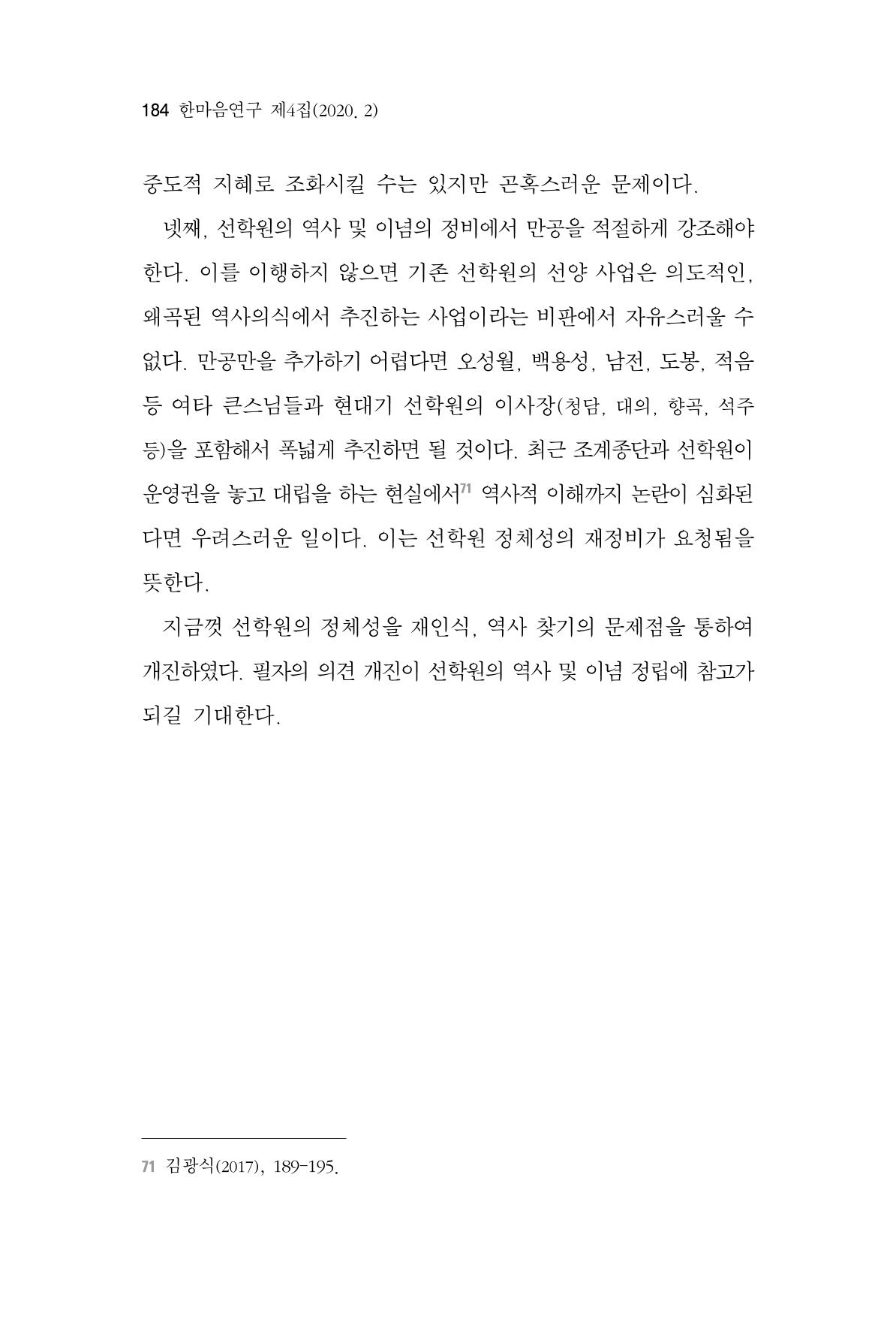 184 한마음연구 제4집(2020. 2)

중도적 지혜로 조화시킬 수는 있지만 곤혹스러운 문제이다.

넷째, 선학원의 역사 및 이념의 정비에서 만공을 적절하게 강조해야 한다. 이를 이행하지 않으면 기존 선학원의 선양 사업은 의도적인, 왜곡된 역사의식에서 추진하는 사업이라는 비판에서 자유스러울 수 없다. 만공만을 추가하기 어렵다면 오성월, 백용성, 남전, 도봉, 적음 등 여타 큰스님들과 현대기 선학원의 이사장(청담, 대의, 향곡, 석주 등)을 포함해서 폭넓게 추진하면 될 것이다. 최근 조계종단과 선학원이 운영권을 놓고 대립을 하는 현실에서$^{71}$ 역사적 이해까지 논란이 심화된다면 우려스러운 일이다. 이는 선학원 정체성의 재정비가 요청됨을 뜻한다.

지금껏 선학원의 정체성을 재인식, 역사 찾기의 문제점을 통하여 개진하였다. 필자의 의견 개진이 선학원의 역사 및 이념 정립에 참고가 되길 기대한다.

71 김광식(2017), 189-195.